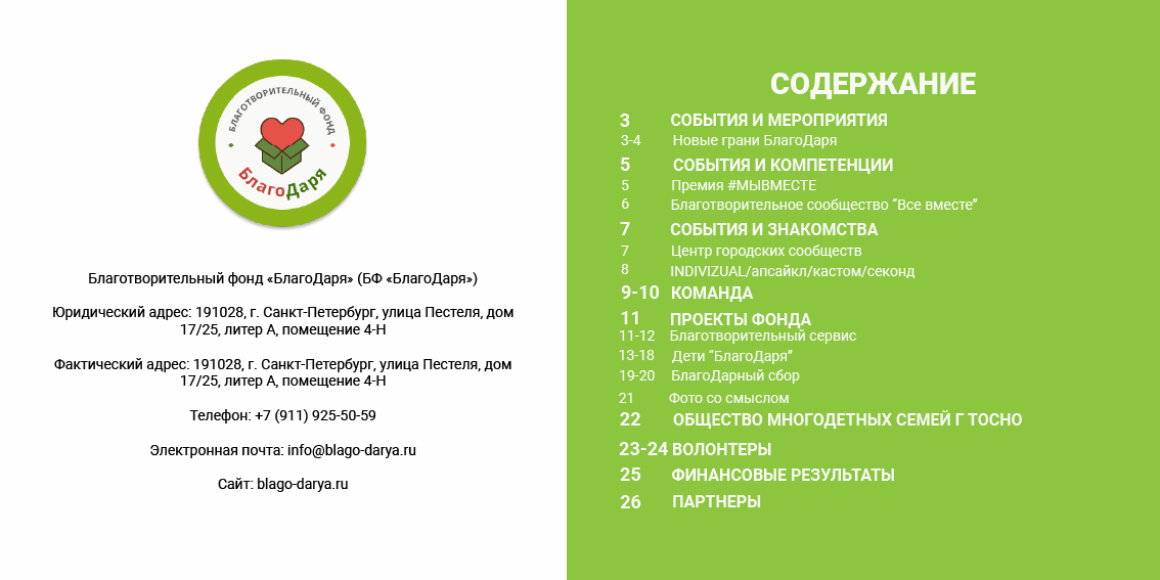 БЛАГОТВОРИТЕЛЬНЫЙ ФОНД
БлагоДаря

Благотворительный фонд «БлагоДаря» (БФ «БлагоДаря»)

Юридический адрес: 191028, г. Санкт-Петербург, улица Пестеля, дом 17/25, литер А, помещение 4-Н

Фактический адрес: 191028, г. Санкт-Петербург, улица Пестеля, дом 17/25, литер А, помещение 4-Н

Телефон: +7 (911) 925-50-59

Электронная почта: info@blago-darya.ru

Сайт: blago-darya.ru

СОДЕРЖАНИЕ

3 СОБЫТИЯ И МЕРОПРИЯТИЯ
3-4 Новые грани БлагоДаря
5 СОБЫТИЯ И КОМПЕТЕНЦИИ
5 Премия #МЫВМЕСТЕ
6 Благотворительное сообщество "Все вместе"
7 СОБЫТИЯ И ЗНАКОМСТВА
7 Центр городских сообществ
8 INDIVIZUAL/апсайкл/кастом/секонд
9-10 КОМАНДА
11 ПРОЕКТЫ ФОНДА
11-12 Благотворительный сервис
13-18 Дети "БлагоДаря"
19-20 БлагоДарный сбор
21 Фото со смыслом
22 ОБЩЕСТВО МНОГОДЕТНЫХ СЕМЕЙ Г ТОСНО
23-24 ВОЛОНТЕРЫ
25 ФИНАНСОВЫЕ РЕЗУЛЬТАТЫ
26 ПАРТНЕРЫ